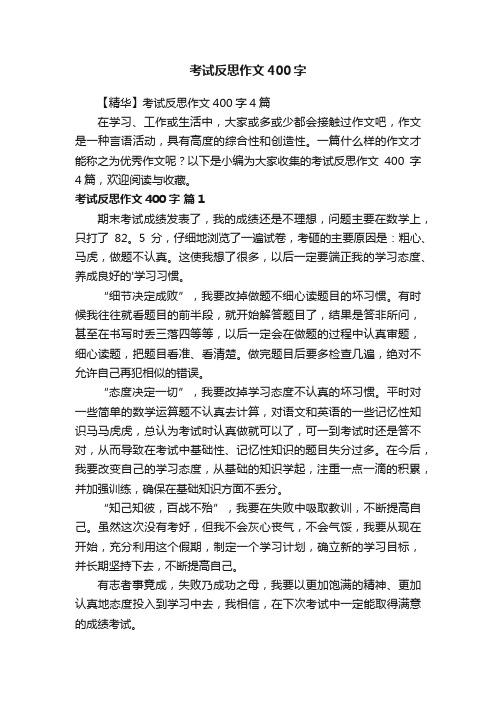 考试反思作文400字

【精华】考试反思作文400字4篇

在学习、工作或生活中，大家或多或少都会接触过作文吧，作文是一种言语活动，具有高度的综合性和创造性。一篇什么样的作文才能称之为优秀作文呢？以下是小编为大家收集的考试反思作文 400 字 4篇，欢迎阅读与收藏。

考试反思作文400字 篇1

期末考试成绩发表了，我的成绩还是不理想，问题主要在数学上，只打了 82。5 分，仔细地浏览了一遍试卷，考砸的主要原因是：粗心、马虎，做题不认真。这使我想了很多，以后一定要端正我的学习态度、养成良好的'学习习惯。

“细节决定成败”，我要改掉做题不细心读题目的坏习惯。有时候我往往就看题目的前半段，就开始解答题目了，结果是答非所问，甚至在书写时丢三落四等等，以后一定会在做题的过程中认真审题，细心读题，把题目看准、看清楚。做完题目后要多检查几遍，绝对不允许自己再犯相似的错误。

“态度决定一切”，我要改掉学习态度不认真的坏习惯。平时对一些简单的数学运算题不认真去计算，对语文和英语的一些记忆性知识马马虎虎，总认为考试时认真做就可以了，可一到考试时还是答不对，从而导致在考试中基础性、记忆性知识的题目失分过多。在今后，我要改变自己的学习态度，从基础的知识学起，注重一点一滴的积累，并加强训练，确保在基础知识方面不丢分。

“知己知彼，百战不殆”，我要在失败中吸取教训，不断提高自己。虽然这次没有考好，但我不会灰心丧气，不会气馁，我要从现在开始，充分利用这个假期，制定一个学习计划，确立新的学习目标，并长期坚持下去，不断提高自己。

有志者事竟成，失败乃成功之母，我要以更加饱满的精神、更加认真地态度投入到学习中去，我相信，在下次考试中一定能取得满意的成绩考试。